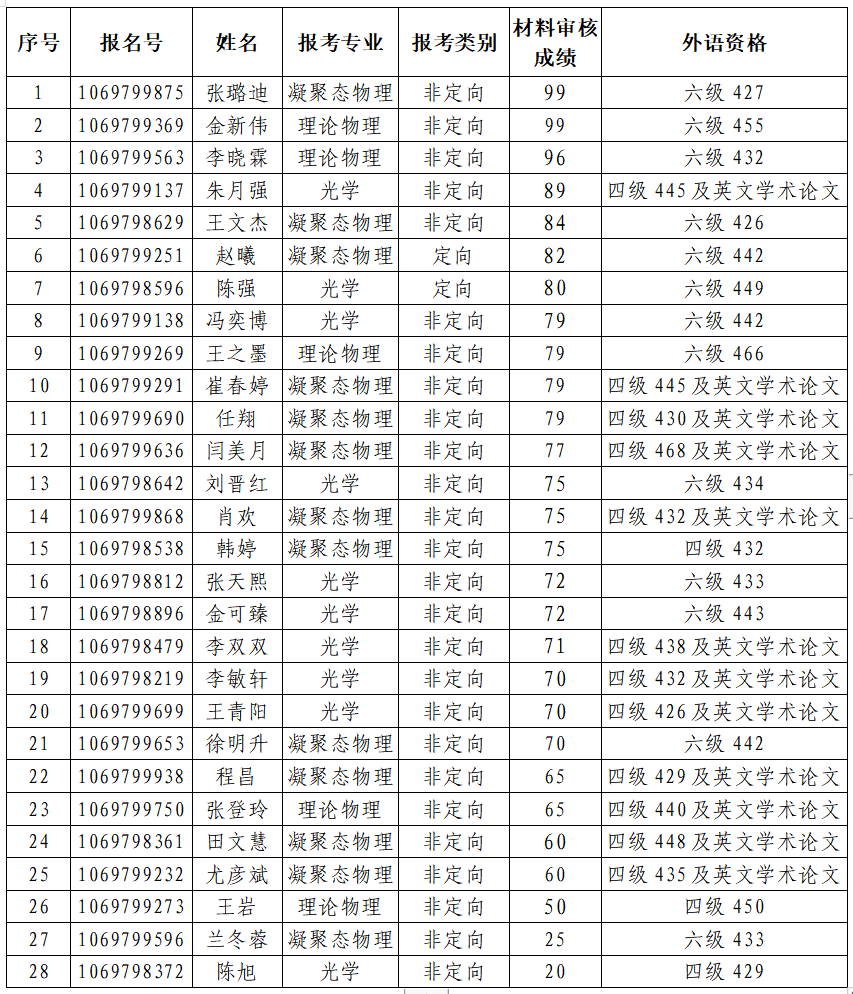 | 序号 | 报名号 | 姓名 | 报考专业 | 报考类别 | 材料审核成绩 | 外语资格 |
|---|---|---|---|---|---|---|
| 1 | 1069799875 | 张璐迪 | 凝聚态物理 | 非定向 | 99 | 六级 427 |
| 2 | 1069799369 | 金新伟 | 理论物理 | 非定向 | 99 | 六级 455 |
| 3 | 1069799563 | 李晓霖 | 理论物理 | 非定向 | 96 | 六级 432 |
| 4 | 1069799137 | 朱月强 | 光学 | 非定向 | 89 | 四级 445 及英文学术论文 |
| 5 | 1069798629 | 王文杰 | 凝聚态物理 | 非定向 | 84 | 六级 426 |
| 6 | 1069799251 | 赵曦 | 凝聚态物理 | 定向 | 82 | 六级 442 |
| 7 | 1069798596 | 陈强 | 光学 | 定向 | 80 | 六级 449 |
| 8 | 1069799138 | 冯奕博 | 光学 | 非定向 | 79 | 六级 442 |
| 9 | 1069799269 | 王之墨 | 理论物理 | 非定向 | 79 | 六级 466 |
| 10 | 1069799291 | 崔春婷 | 凝聚态物理 | 非定向 | 79 | 四级 445 及英文学术论文 |
| 11 | 1069799690 | 任翔 | 凝聚态物理 | 非定向 | 79 | 四级 430 及英文学术论文 |
| 12 | 1069799636 | 闫美月 | 凝聚态物理 | 非定向 | 77 | 四级 468 及英文学术论文 |
| 13 | 1069798642 | 刘晋红 | 光学 | 非定向 | 75 | 六级 434 |
| 14 | 1069799868 | 肖欢 | 凝聚态物理 | 非定向 | 75 | 四级 432 及英文学术论文 |
| 15 | 1069798538 | 韩婷 | 凝聚态物理 | 非定向 | 75 | 四级 432 |
| 16 | 1069798812 | 张天熙 | 光学 | 非定向 | 72 | 六级 433 |
| 17 | 1069798896 | 金可臻 | 光学 | 非定向 | 72 | 六级 443 |
| 18 | 1069798479 | 李双双 | 光学 | 非定向 | 71 | 四级 438 及英文学术论文 |
| 19 | 1069798219 | 李敏轩 | 光学 | 非定向 | 70 | 四级 432 及英文学术论文 |
| 20 | 1069799699 | 王青阳 | 光学 | 非定向 | 70 | 四级 426 及英文学术论文 |
| 21 | 1069799653 | 徐明升 | 凝聚态物理 | 非定向 | 70 | 六级 442 |
| 22 | 1069799938 | 程昌 | 凝聚态物理 | 非定向 | 65 | 四级 429 及英文学术论文 |
| 23 | 1069799750 | 张登玲 | 理论物理 | 非定向 | 65 | 四级 440 及英文学术论文 |
| 24 | 1069798361 | 田文慧 | 凝聚态物理 | 非定向 | 60 | 四级 448 及英文学术论文 |
| 25 | 1069799232 | 尤彦斌 | 凝聚态物理 | 非定向 | 60 | 四级 435 及英文学术论文 |
| 26 | 1069799273 | 王岩 | 理论物理 | 非定向 | 50 | 四级 450 |
| 27 | 1069799596 | 兰冬蓉 | 凝聚态物理 | 非定向 | 25 | 六级 433 |
| 28 | 1069798372 | 陈旭 | 光学 | 非定向 | 20 | 四级 429 |